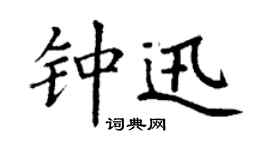 钟迅

词典网